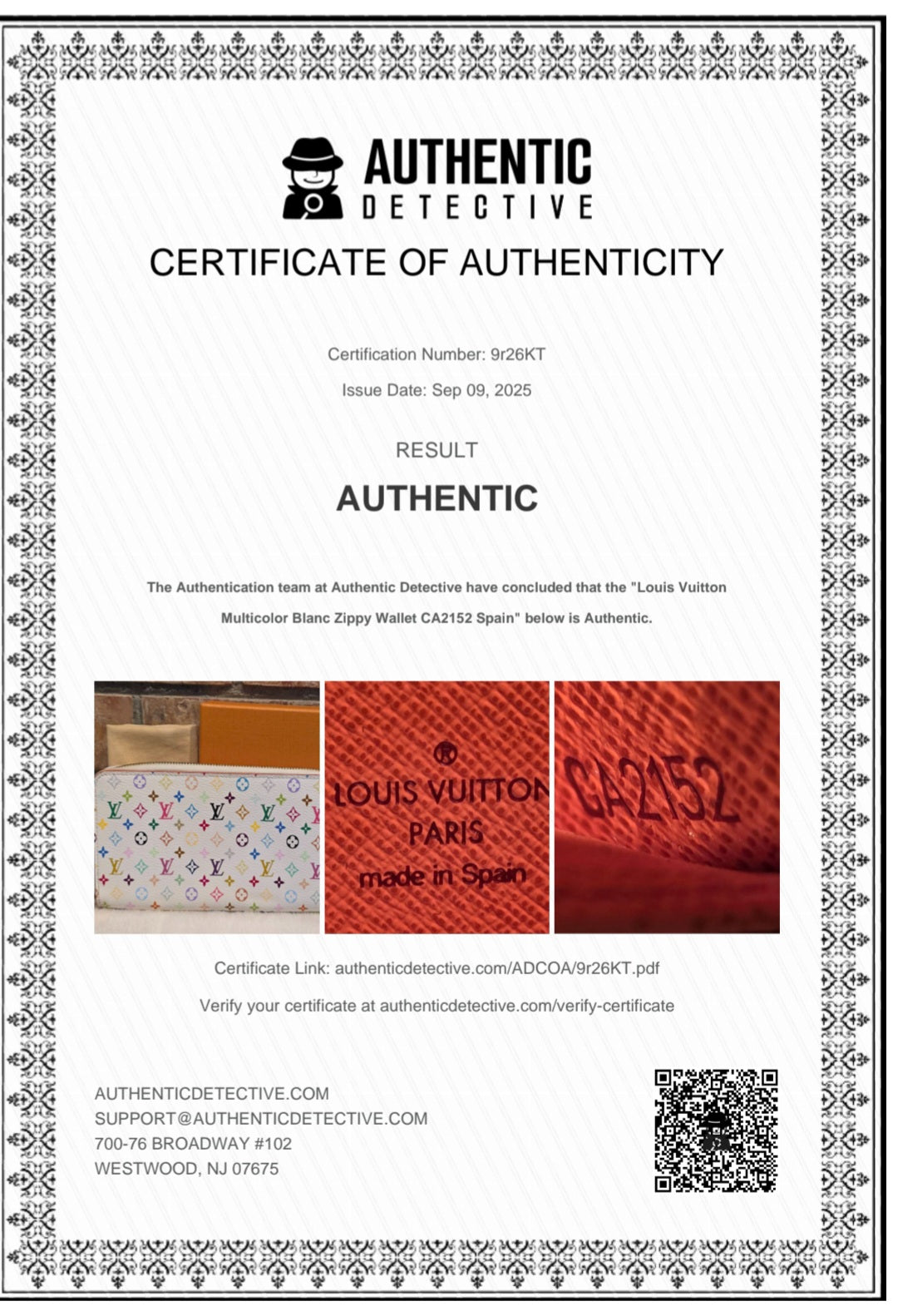 AUTHENTIC
DETECTIVE

CERTIFICATE OF AUTHENTICITY

Certification Number: 9r26KT

Issue Date: Sep 09, 2025

RESULT

AUTHENTIC

The Authentication team at Authentic Detective have concluded that the "Louis Vuitton Multicolor Blanc Zippy Wallet CA2152 Spain" below is Authentic.

®
LOUIS VUITTON
PARIS
made in Spain

CA2152

Certificate Link: authenticdetective.com/ADCOA/9r26KT.pdf

Verify your certificate at authenticdetective.com/verify-certificate

AUTHENTICDETECTIVE.COM
SUPPORT@AUTHENTICDETECTIVE.COM
700-76 BROADWAY #102
WESTWOOD, NJ 07675